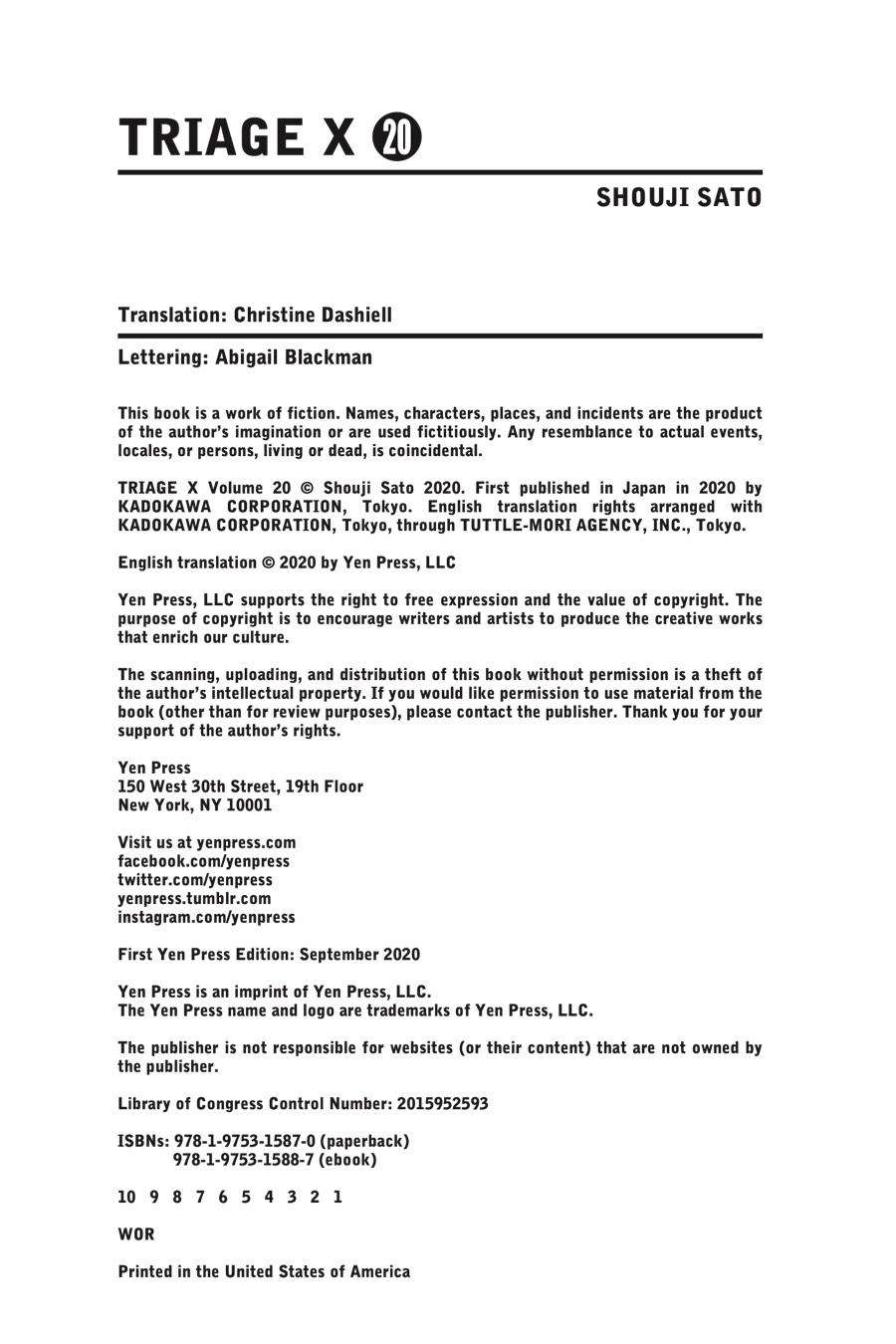 TRIAGE X 20

SHOUJI SATO

Translation: Christine Dashiell

Lettering: Abigail Blackman

This book is a work of fiction. Names, characters, places, and incidents are the product of the author's imagination or are used fictitiously. Any resemblance to actual events, locales, or persons, living or dead, is coincidental.

TRIAGE X Volume 20 © Shouji Sato 2020. First published in Japan in 2020 by KADOKAWA CORPORATION, Tokyo. English translation rights arranged with KADOKAWA CORPORATION, Tokyo, through TUTTLE-MORI AGENCY, INC., Tokyo.

English translation © 2020 by Yen Press, LLC

Yen Press, LLC supports the right to free expression and the value of copyright. The purpose of copyright is to encourage writers and artists to produce the creative works that enrich our culture.

The scanning, uploading, and distribution of this book without permission is a theft of the author's intellectual property. If you would like permission to use material from the book (other than for review purposes), please contact the publisher. Thank you for your support of the author's rights.

Yen Press
150 West 30th Street, 19th Floor
New York, NY 10001

Visit us at yenpress.com
facebook.com/yenpress
twitter.com/yenpress
yenpress.tumblr.com
instagram.com/yenpress

First Yen Press Edition: September 2020

Yen Press is an imprint of Yen Press, LLC.
The Yen Press name and logo are trademarks of Yen Press, LLC.

The publisher is not responsible for websites (or their content) that are not owned by the publisher.

Library of Congress Control Number: 2015952593

ISBNs: 978-1-9753-1587-0 (paperback)
978-1-9753-1588-7 (ebook)

10 9 8 7 6 5 4 3 2 1

WOR

Printed in the United States of America